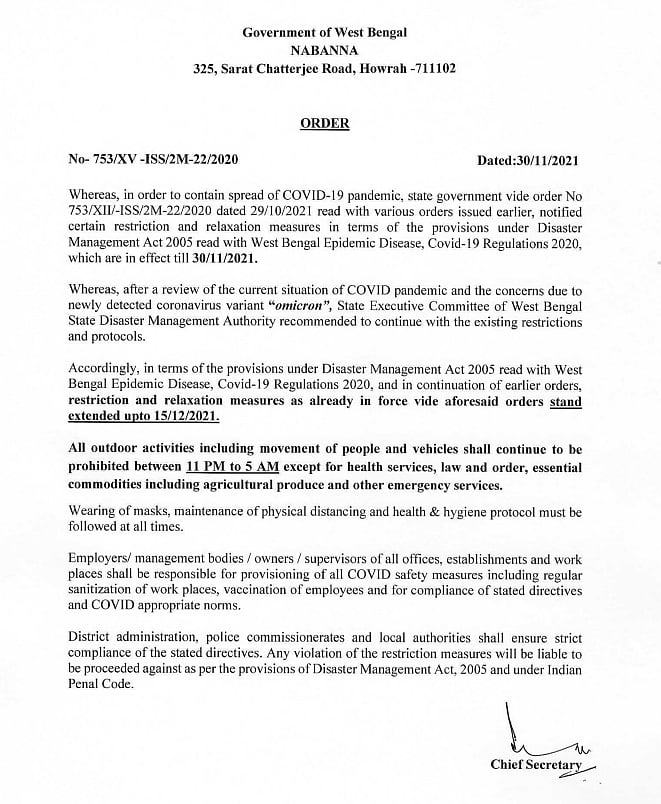 Government of West Bengal
NABANNA
325, Sarat Chatterjee Road, Howrah -711102

ORDER

No- 753/XV -ISS/2M-22/2020 Dated:30/11/2021

Whereas, in order to contain spread of COVID-19 pandemic, state government vide order No 753/XII/-ISS/2M-22/2020 dated 29/10/2021 read with various orders issued earlier, notified certain restriction and relaxation measures in terms of the provisions under Disaster Management Act 2005 read with West Bengal Epidemic Disease, Covid-19 Regulations 2020, which are in effect till 30/11/2021.

Whereas, after a review of the current situation of COVID pandemic and the concerns due to newly detected coronavirus variant "omicron", State Executive Committee of West Bengal State Disaster Management Authority recommended to continue with the existing restrictions and protocols.

Accordingly, in terms of the provisions under Disaster Management Act 2005 read with West Bengal Epidemic Disease, Covid-19 Regulations 2020, and in continuation of earlier orders, restriction and relaxation measures as already in force vide aforesaid orders stand extended upto 15/12/2021.

All outdoor activities including movement of people and vehicles shall continue to be prohibited between 11 PM to 5 AM except for health services, law and order, essential commodities including agricultural produce and other emergency services.

Wearing of masks, maintenance of physical distancing and health & hygiene protocol must be followed at all times.

Employers/ management bodies / owners / supervisors of all offices, establishments and work places shall be responsible for provisioning of all COVID safety measures including regular sanitization of work places, vaccination of employees and for compliance of stated directives and COVID appropriate norms.

District administration, police commissionerates and local authorities shall ensure strict compliance of the stated directives. Any violation of the restriction measures will be liable to be proceeded against as per the provisions of Disaster Management Act, 2005 and under Indian Penal Code.

Chief Secretary